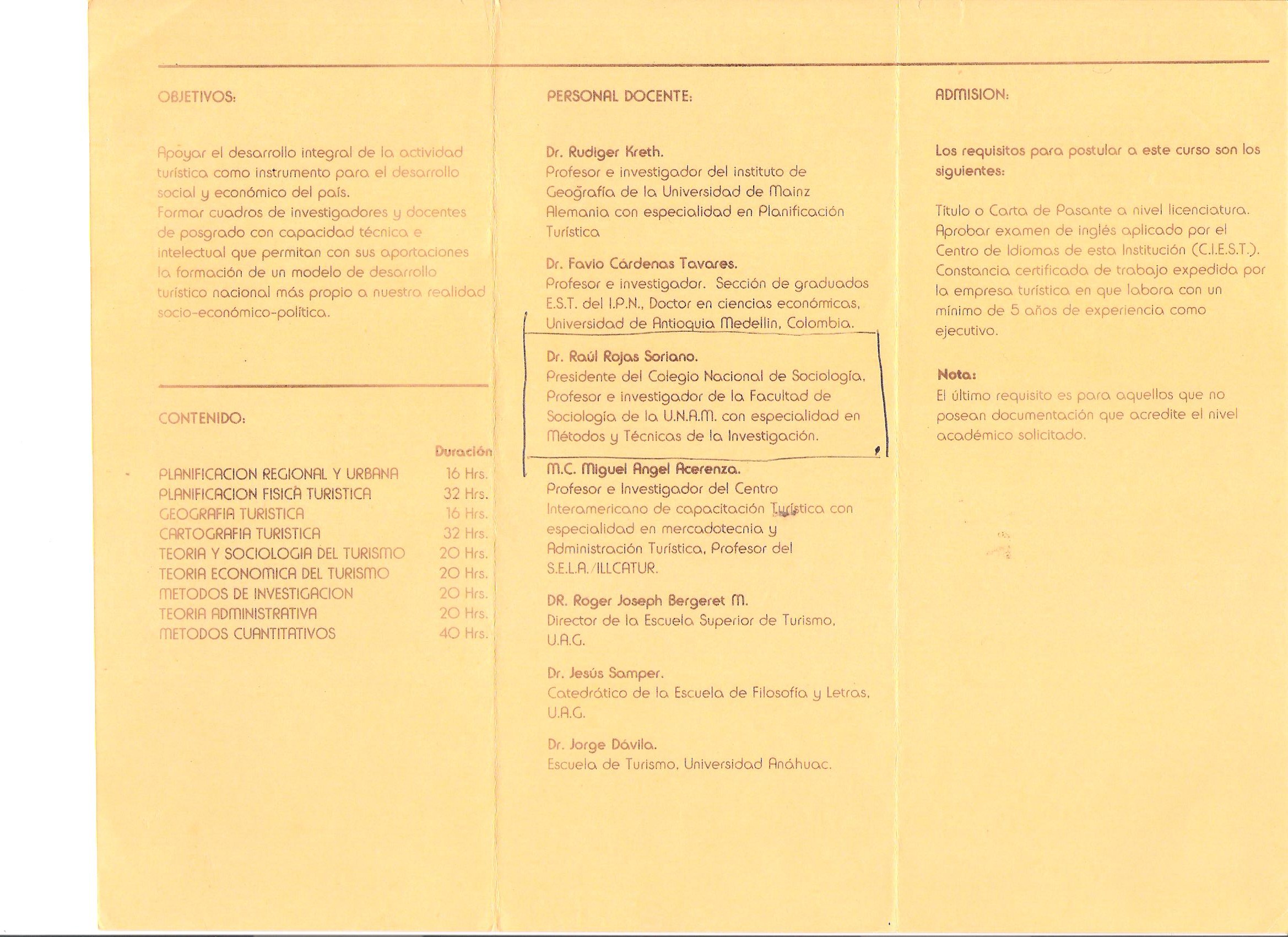 OBJETIVOS:

Apoyar el desarrollo integral de la actividad turística como instrumento para el desarrollo social y económico del país.
Formar cuadros de investigadores y docentes de posgrado con capacidad técnica e intelectual que permitan con sus aportaciones la formación de un modelo de desarrollo turístico nacional más propio a nuestra realidad socio-económico-política.

CONTENIDO:

Duración
PLANIFICACION REGIONAL Y URBANA 16 Hrs.
PLANIFICACION FISICA TURISTICA 32 Hrs.
GEOGRAFIA TURISTICA 16 Hrs.
CARTOGRAFIA TURISTICA 32 Hrs.
TEORIA Y SOCIOLOGIA DEL TURISMO 20 Hrs.
TEORIA ECONOMICA DEL TURISMO 20 Hrs.
METODOS DE INVESTIGACION 20 Hrs.
TEORIA ADMINISTRATIVA 20 Hrs.
METODOS CUANTITATIVOS 40 Hrs.

PERSONAL DOCENTE:

Dr. Rudiger Kreth.
Profesor e investigador del instituto de Geografía de la Universidad de Mainz Alemania con especialidad en Planificación Turística

Dr. Favio Cárdenas Tavares.
Profesor e investigador. Sección de graduados E.S.T. del I.P.N., Doctor en ciencias económicas, Universidad de Antioquia Medellin, Colombia.

Dr. Raúl Rojas Soriano.
Presidente del Colegio Nacional de Sociología, Profesor e investigador de la Facultad de Sociología de la U.N.A.M. con especialidad en Métodos y Técnicas de la Investigación.

M.C. Miguel Angel Acerenza.
Profesor e Investigador del Centro Interamericano de capacitación Turística con especialidad en mercadotecnia y Administración Turística, Profesor del S.E.L.A./ILLCATUR.

DR. Roger Joseph Bergeret M.
Director de la Escuela Superior de Turismo, U.A.G.

Dr. Jesús Samper.
Catedrático de la Escuela de Filosofía y Letras, U.A.G.

Dr. Jorge Dávila.
Escuela de Turismo, Universidad Anáhuac.

ADMISION:

Los requisitos para postular a este curso son los siguientes:

Título o Carta de Pasante a nivel licenciatura.
Aprobar examen de inglés aplicado por el Centro de Idiomas de esta Institución (C.I.E.S.T.).
Constancia certificada de trabajo expedida por la empresa turística en que labora con un mínimo de 5 años de experiencia como ejecutivo.

Nota:
El último requisito es para aquellos que no posean documentación que acredite el nivel académico solicitado.